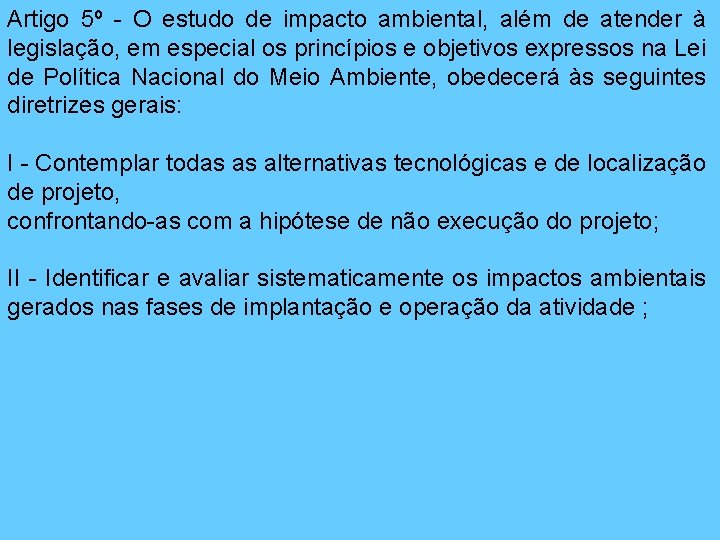 Artigo 5º - O estudo de impacto ambiental, além de atender à legislação, em especial os princípios e objetivos expressos na Lei de Política Nacional do Meio Ambiente, obedecerá às seguintes diretrizes gerais:

I - Contemplar todas as alternativas tecnológicas e de localização de projeto,
confrontando-as com a hipótese de não execução do projeto;

II - Identificar e avaliar sistematicamente os impactos ambientais gerados nas fases de implantação e operação da atividade ;